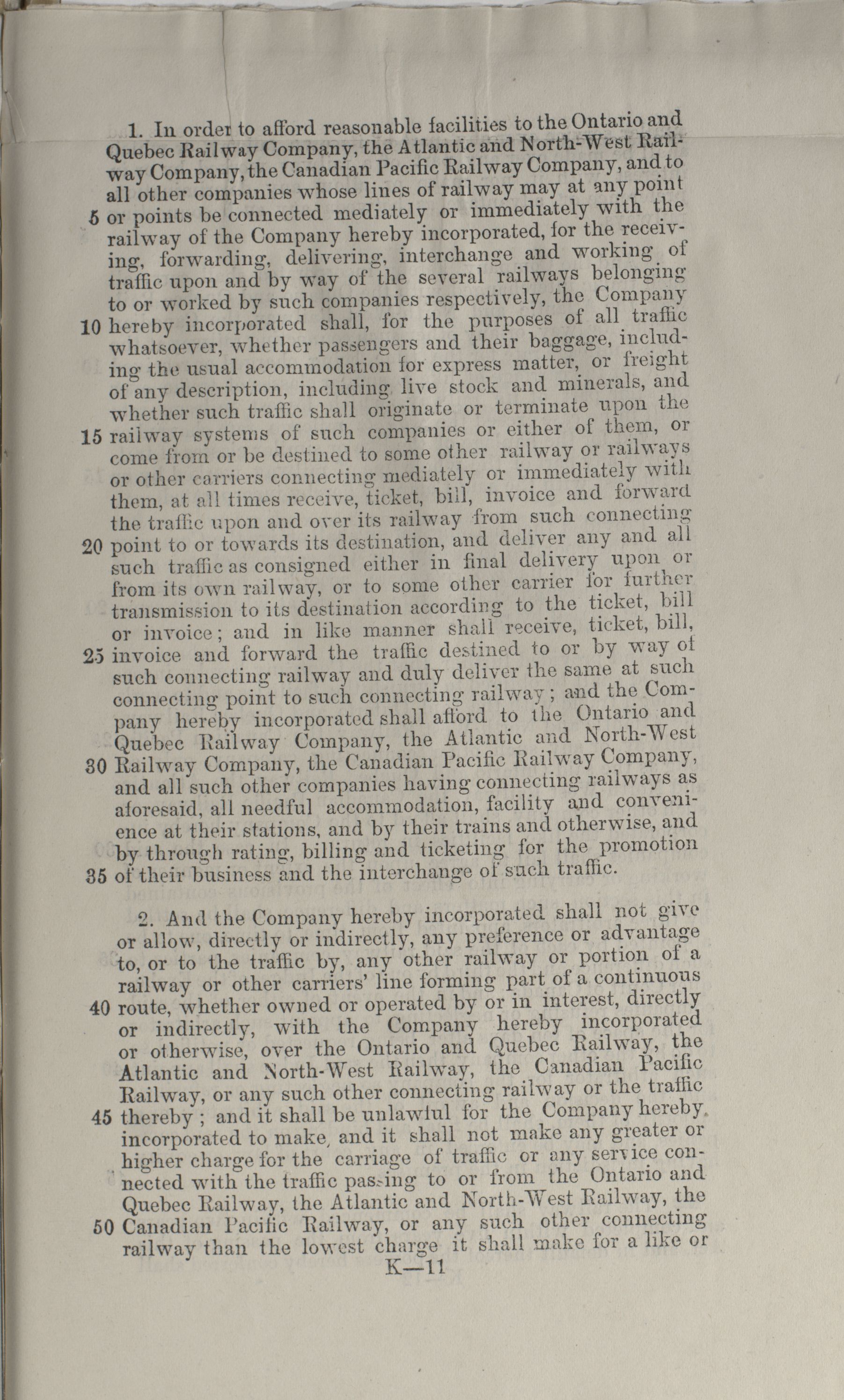 1. In order to afford reasonable facilities to the Ontario and Quebec Railway Company, the Atlantic and North-West Railway Company, the Canadian Pacific Railway Company, and to all other companies whose lines of railway may at any point 5 or points be connected mediately or immediately with the railway of the Company hereby incorporated, for the receiving, forwarding, delivering, interchange and working of traffic upon and by way of the several railways belonging to or worked by such companies respectively, the Company 10 hereby incorporated shall, for the purposes of all traffic whatsoever, whether passengers and their baggage, including the usual accommodation for express matter, or freight of any description, including live stock and minerals, and whether such traffic shall originate or terminate upon the 15 railway systems of such companies or either of them, or come from or be destined to some other railway or railways or other carriers connecting mediately or immediately with them, at all times receive, ticket, bill, invoice and forward the traffic upon and over its railway from such connecting 20 point to or towards its destination, and deliver any and all such traffic as consigned either in final delivery upon or from its own railway, or to some other carrier for further transmission to its destination according to the ticket, bill or invoice; and in like manner shall receive, ticket, bill, 25 invoice and forward the traffic destined to or by way of such connecting railway and duly deliver the same at such connecting point to such connecting railway; and the Company hereby incorporated shall afford to the Ontario and Quebec Railway Company, the Atlantic and North-West 30 Railway Company, the Canadian Pacific Railway Company, and all such other companies having connecting railways as aforesaid, all needful accommodation, facility and convenience at their stations, and by their trains and otherwise, and by through rating, billing and ticketing for the promotion 35 of their business and the interchange of such traffic.

2. And the Company hereby incorporated shall not give or allow, directly or indirectly, any preference or advantage to, or to the traffic by, any other railway or portion of a railway or other carriers' line forming part of a continuous 40 route, whether owned or operated by or in interest, directly or indirectly, with the Company hereby incorporated or otherwise, over the Ontario and Quebec Railway, the Atlantic and North-West Railway, the Canadian Pacific Railway, or any such other connecting railway or the traffic 45 thereby; and it shall be unlawful for the Company hereby incorporated to make, and it shall not make any greater or higher charge for the carriage of traffic or any service connected with the traffic passing to or from the Ontario and Quebec Railway, the Atlantic and North-West Railway, the 50 Canadian Pacific Railway, or any such other connecting railway than the lowest charge it shall make for a like or

K—11